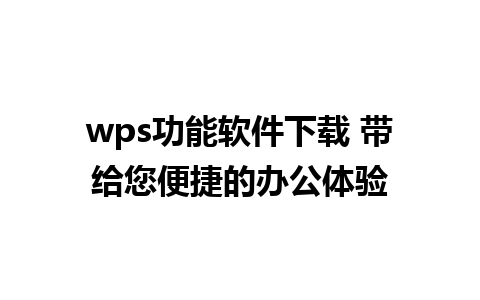 wps功能软件下载 带给您便捷的办公体验